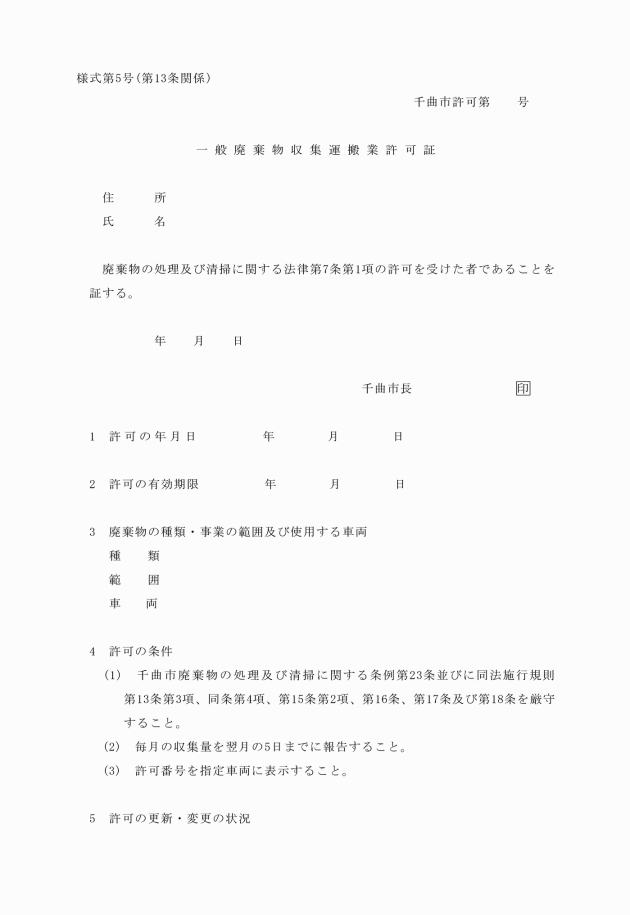 様式第5号(第13条関係)

千曲市許可第　　号

一般廃棄物収集運搬業許可証

住　　所

氏　　名

廃棄物の処理及び清掃に関する法律第7条第1項の許可を受けた者であることを証する。

年　　月　　日

千曲市長　　　　　印

1　許可の年月日　　　　年　　　月　　　日

2　許可の有効期限　　　年　　　月　　　日

3　廃棄物の種類・事業の範囲及び使用する車両

種　　類

範　　囲

車　　両

4　許可の条件

(1)　千曲市廃棄物の処理及び清掃に関する条例第23条並びに同法施行規則第13条第3項、同条第4項、第15条第2項、第16条、第17条及び第18条を厳守すること。

(2)　毎月の収集量を翌月の5日までに報告すること。

(3)　許可番号を指定車両に表示すること。

5　許可の更新・変更の状況